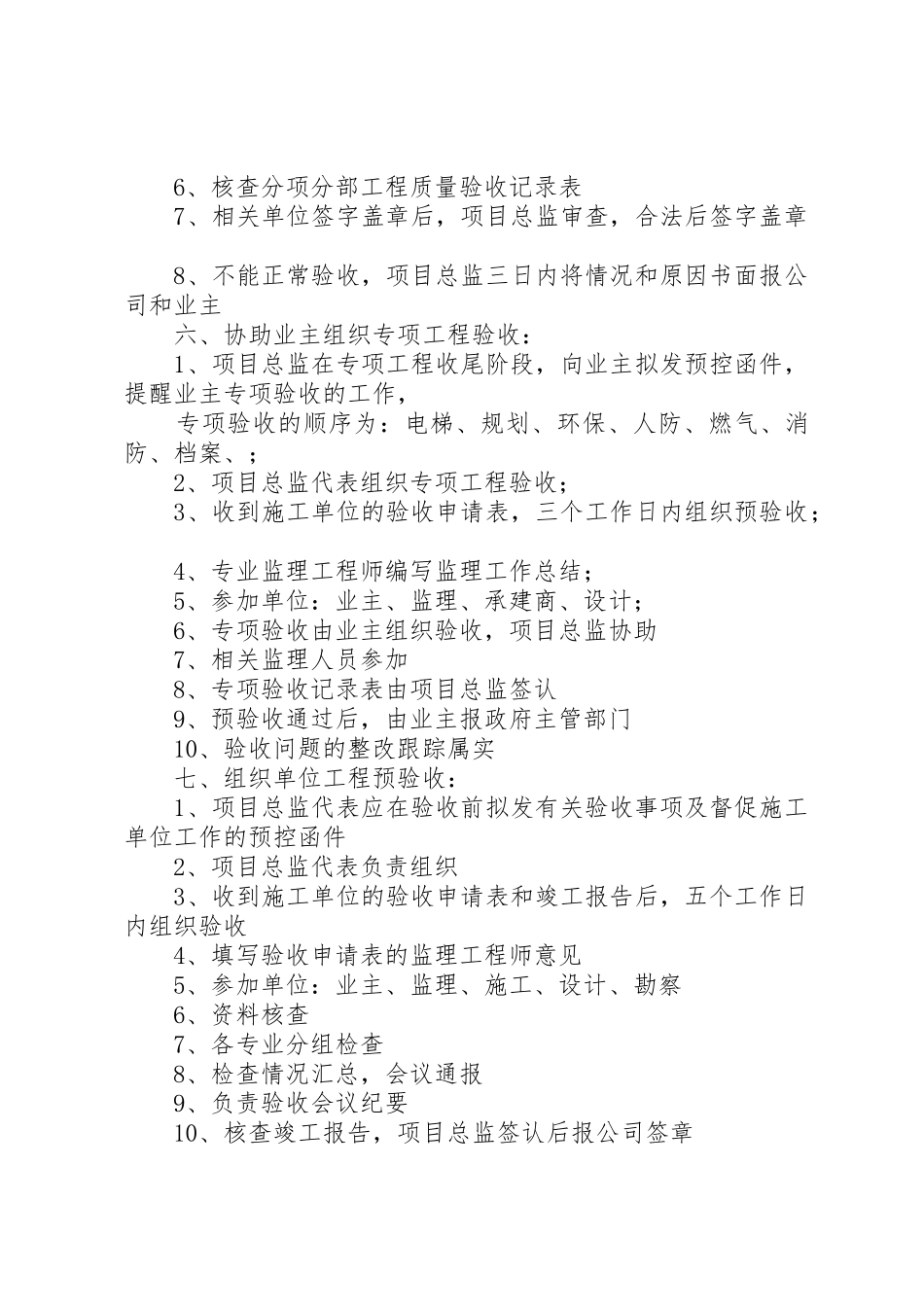 6、核查分项分部工程质量验收记录表

7、相关单位签字盖章后，项目总监审查，合法后签字盖章

8、不能正常验收，项目总监三日内将情况和原因书面报公司和业主

六、协助业主组织专项工程验收：

1、项目总监在专项工程收尾阶段，向业主拟发预控函件，提醒业主专项验收的工作，

专项验收的顺序为：电梯、规划、环保、人防、燃气、消防、档案、；

2、项目总监代表组织专项工程验收；

3、收到施工单位的验收申请表，三个工作日内组织预验收；

4、专业监理工程师编写监理工作总结；

5、参加单位：业主、监理、承建商、设计；

6、专项验收由业主组织验收，项目总监协助

7、相关监理人员参加

8、专项验收记录表由项目总监签认

9、预验收通过后，由业主报政府主管部门

10、验收问题的整改跟踪属实

七、组织单位工程预验收：

1、项目总监代表应在验收前拟发有关验收事项及督促施工单位工作的预控函件

2、项目总监代表负责组织

3、收到施工单位的验收申请表和竣工报告后，五个工作日内组织验收

4、填写验收申请表的监理工程师意见

5、参加单位：业主、监理、施工、设计、勘察

6、资料核查

7、各专业分组检查

8、检查情况汇总，会议通报

9、负责验收会议纪要

10、核查竣工报告，项目总监签认后报公司签章